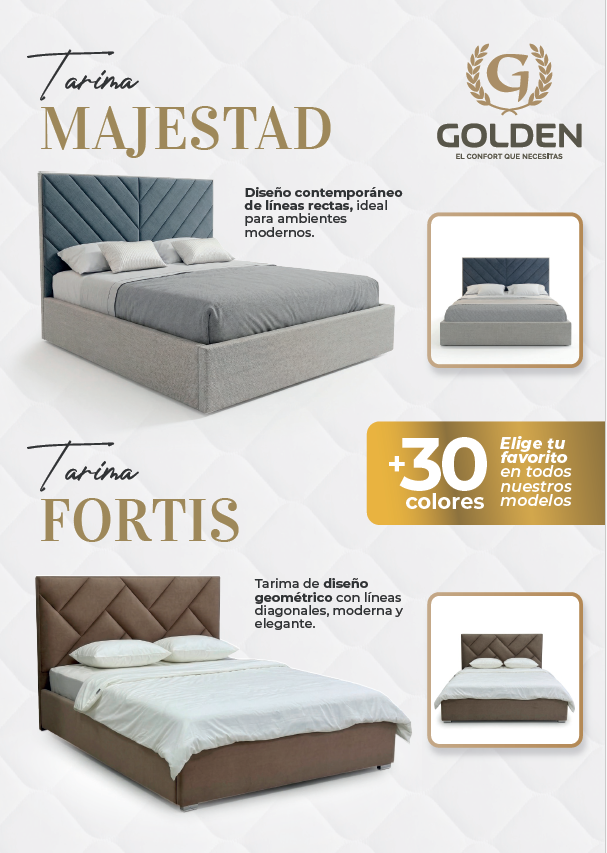 Tarima
MAJESTAD

G
GOLDEN
EL CONFORT QUE NECESITAS

Diseño contemporáneo de líneas rectas, ideal para ambientes modernos.

Tarima
FORTIS

+30 colores

Elige tu favorito en todos nuestros modelos

Tarima de diseño geométrico con líneas diagonales, moderna y elegante.